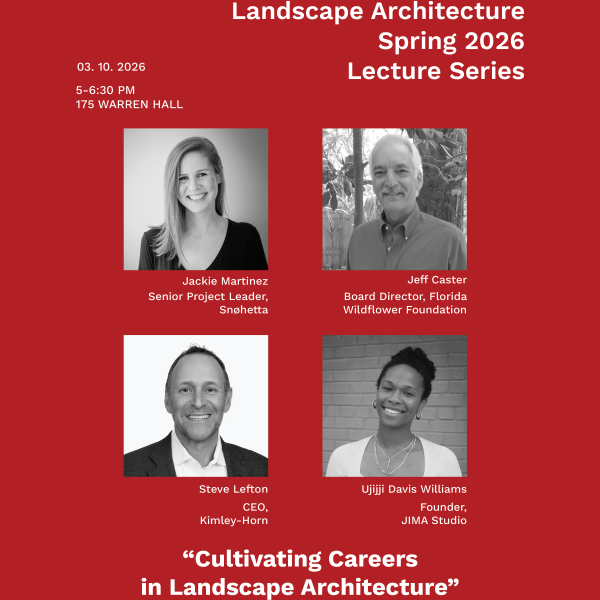 Landscape Architecture
Spring 2026
Lecture Series

03. 10. 2026

5-6:30 PM
175 WARREN HALL

Jackie Martinez
Senior Project Leader, Snøhetta

Jeff Caster
Board Director, Florida Wildflower Foundation

Steve Lefton
CEO, Kimley-Horn

Ujijji Davis Williams
Founder, JIMA Studio

“Cultivating Careers in Landscape Architecture”